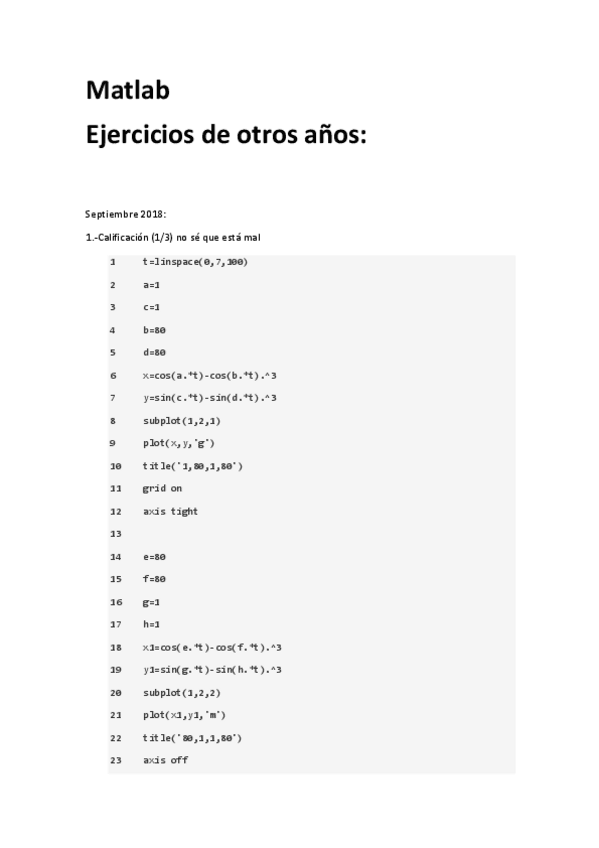 Matlab
Ejercicios de otros años:

Septiembre 2018:

1.-Calificación (1/3) no sé que está mal

1 t=linspace(0,7,300)
2 a=1
3 c=1
4 b=80
5 d=80
6 x=cos(a.*t)-cos(b.*t).^3
7 y=sin(c.*t)-sin(d.*t).^3
8 subplot(1,2,1)
9 plot(x,y,'g')
10 title('1,80,1,80')
11 grid on
12 axis tight
13
14 e=80
15 f=80
16 g=1
17 h=1
18 x1=cos(e.*t)-cos(f.*t).^3
19 y1=sin(g.*t)-sin(h.*t).^3
20 subplot(1,2,2)
21 plot(x1,y1,'m')
22 title('80,1,1,80')
23 axis off